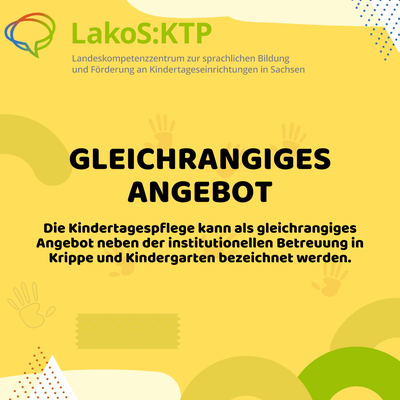 LakoS:KTP

Landeskompetenzzentrum zur sprachlichen Bildung und Förderung an Kindertageseinrichtungen in Sachsen

GLEICHRANGIGES ANGEBOT

Die Kindertagespflege kann als gleichrangiges Angebot neben der institutionellen Betreuung in Krippe und Kindergarten bezeichnet werden.